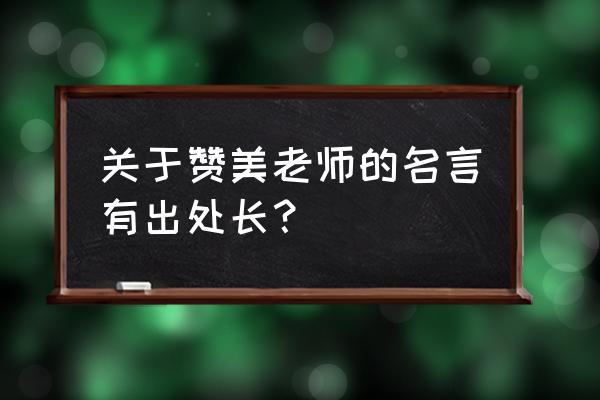 关于赞美老师的名言有出处长？